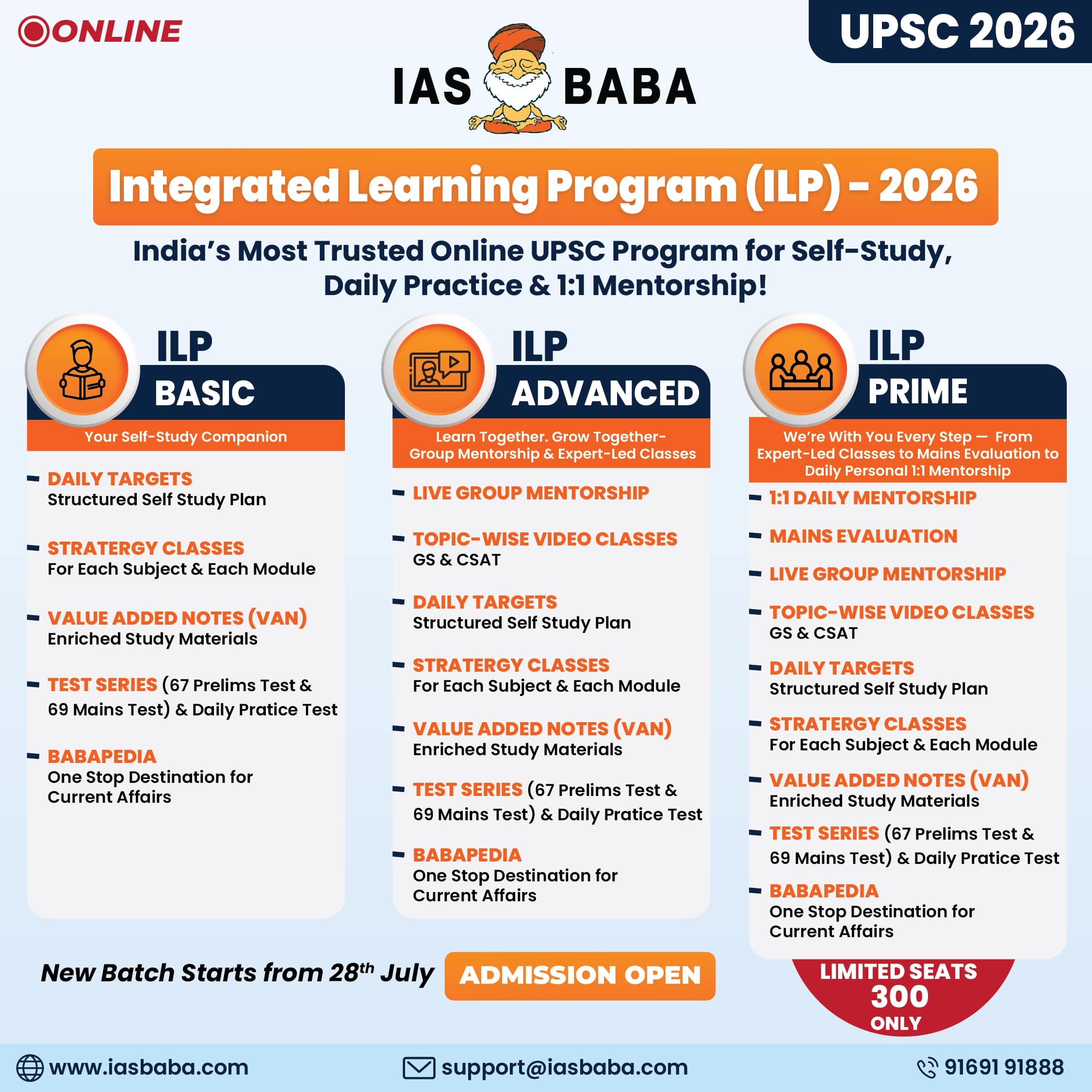 ONLINE

UPSC 2026

IAS BABA

Integrated Learning Program (ILP) - 2026

India's Most Trusted Online UPSC Program for Self-Study, Daily Practice & 1:1 Mentorship!

ILP BASIC

Your Self-Study Companion

- DAILY TARGETS
Structured Self Study Plan

- STRATERGY CLASSES
For Each Subject & Each Module

- VALUE ADDED NOTES (VAN)
Enriched Study Materials

- TEST SERIES (67 Prelims Test & 69 Mains Test) & Daily Pratice Test

- BABAPEDIA
One Stop Destination for Current Affairs

ILP ADVANCED

Learn Together. Grow Together- Group Mentorship & Expert-Led Classes

- LIVE GROUP MENTORSHIP

- TOPIC-WISE VIDEO CLASSES
GS & CSAT

- DAILY TARGETS
Structured Self Study Plan

- STRATERGY CLASSES
For Each Subject & Each Module

- VALUE ADDED NOTES (VAN)
Enriched Study Materials

- TEST SERIES (67 Prelims Test & 69 Mains Test) & Daily Pratice Test

- BABAPEDIA
One Stop Destination for Current Affairs

ILP PRIME

We're With You Every Step — From Expert-Led Classes to Mains Evaluation to Daily Personal 1:1 Mentorship

- 1:1 DAILY MENTORSHIP

- MAINS EVALUATION

- LIVE GROUP MENTORSHIP

- TOPIC-WISE VIDEO CLASSES
GS & CSAT

- DAILY TARGETS
Structured Self Study Plan

- STRATERGY CLASSES
For Each Subject & Each Module

- VALUE ADDED NOTES (VAN)
Enriched Study Materials

- TEST SERIES (67 Prelims Test & 69 Mains Test) & Daily Pratice Test

- BABAPEDIA
One Stop Destination for Current Affairs

New Batch Starts from 28$^{th}$ July

ADMISSION OPEN

LIMITED SEATS 300 ONLY

www.iasbaba.com

support@iasbaba.com

91691 91888